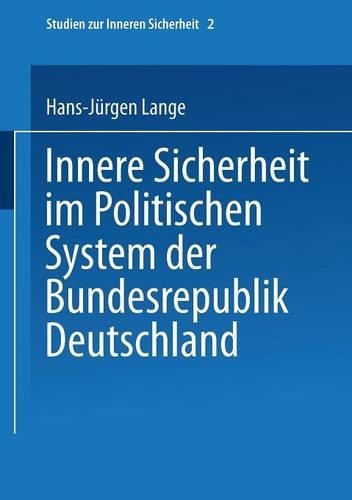 Studien zur Inneren Sicherheit 2

Hans-Jürgen Lange

Innere Sicherheit im Politischen System der Bundesrepublik Deutschland